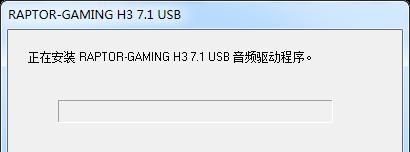 RAPTOR-GAMING H3 7.1 USB

正在安装 RAPTOR-GAMING H3 7.1 USB 音频驱动程序。